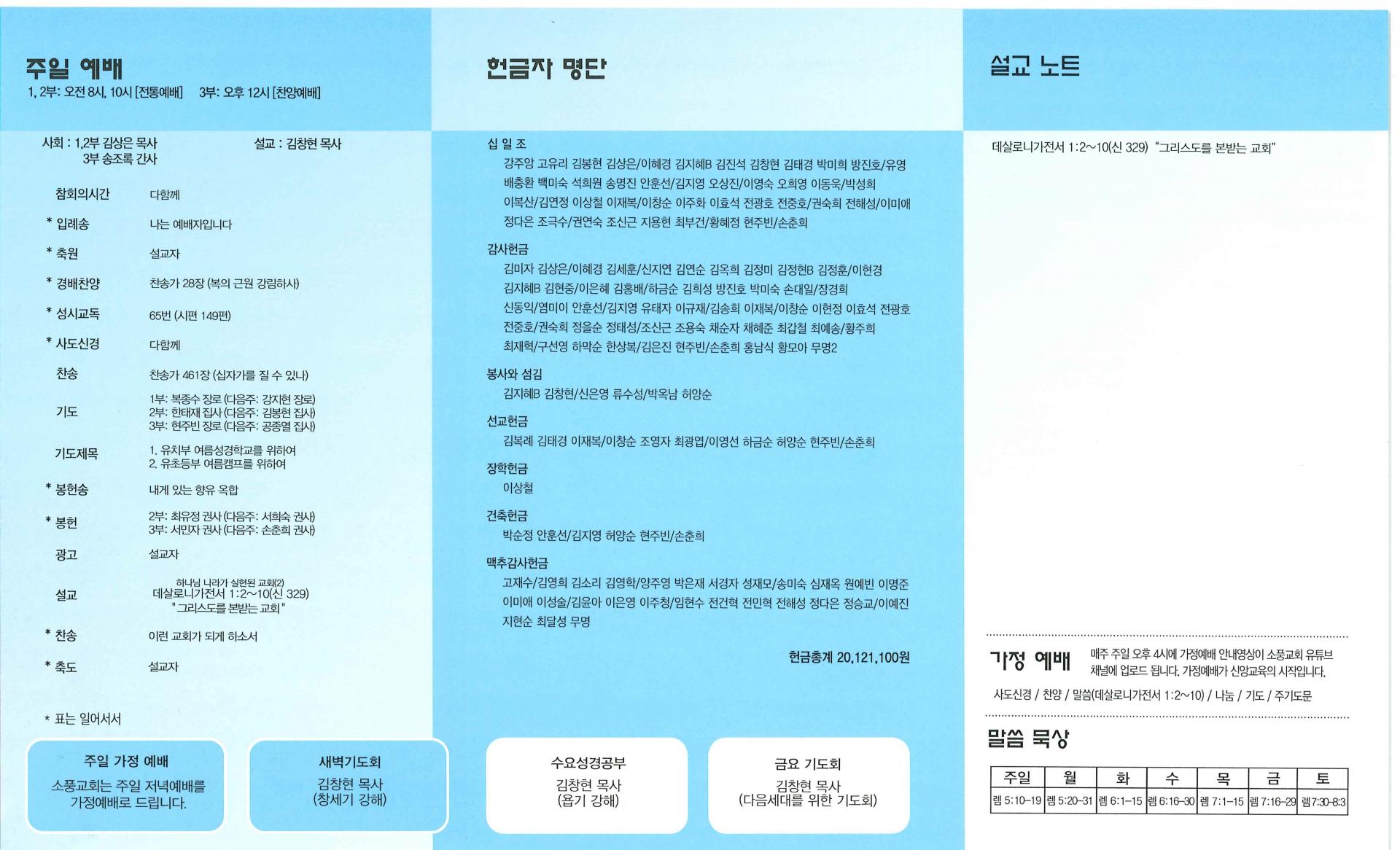 주일 예배
1, 2부: 오전 8시, 10시 [전통예배]  3부: 오후 12시 [찬양예배]

사회 : 1,2부 김상은 목사
3부 송조록 간사
설교 : 김창현 목사

참회의시간 다함께
* 입례송 나는 예배자입니다
* 축원 설교자
* 경배찬양 찬송가 28장 (복의 근원 강림하사)
* 성시교독 65번 (시편 149편)
* 사도신경 다함께
찬송 찬송가 461장 (십자가를 질 수 있나)
기도 1부: 복종수 장로 (다음주: 강지현 장로)
2부: 한태재 집사 (다음주: 김봉현 집사)
3부: 현주빈 장로 (다음주: 공종열 집사)
기도제목 1. 유치부 여름성경학교를 위하여
2. 유초등부 여름캠프를 위하여
* 봉헌송 내게 있는 향유 옥합
* 봉헌 2부: 최유정 권사 (다음주: 서희숙 권사)
3부: 서민자 권사 (다음주: 손춘희 권사)
광고 설교자
설교 하나님 나라가 실현된 교회(2)
데살로니가전서 1:2~10(신 329)
"그리스도를 본받는 교회"
* 찬송 이런 교회가 되게 하소서
* 축도 설교자

* 표는 일어서서

주일 가정 예배
소풍교회는 주일 저녁예배를 가정예배로 드립니다.

새벽기도회
김창현 목사
(창세기 강해)

헌금자 명단

십 일 조
강주앙 고유리 김봉현 김상은/이혜경 김지혜B 김진석 김창현 김태경 박미희 방진호/유영 배충환 백미숙 석희원 송명진 안훈선/김지영 오상진/이영숙 오희영 이동욱/박성희 이복산/김연정 이상철 이재복/이창순 이주화 이효석 전광호 전중호/권숙희 전해성/이미애 정다은 조극수/권연숙 조신근 지용현 최부건/황혜정 현주빈/손춘희

감사헌금
김미자 김상은/이혜경 김세훈/신지연 김연순 김옥희 김정미 김정현B 김정훈/이현경 김지혜B 김현중/이은혜 김홍배/하금순 김희성 방진호 박미숙 손대일/장경희 신동익/염미이 안훈선/김지영 유태자 이규재/김송희 이재복/이창순 이현정 이효석 전광호 전중호/권숙희 정을순 정태성/조신근 조용숙 채순자 채혜준 최갑철 최예송/황주희 최재혁/구선영 하막순 한상복/김은진 현주빈/손춘희 홍남식 황모아 무명2

봉사와 섬김
김지혜B 김창현/신은영 류수성/박옥남 허양순

선교헌금
김복례 김태경 이재복/이창순 조영자 최광엽/이영선 하금순 허양순 현주빈/손춘희

장학헌금
이상철

건축헌금
박순정 안훈선/김지영 허양순 현주빈/손춘희

맥추감사헌금
고재수/김영희 김소리 김영학/양주영 박은재 서경자 성재모/송미숙 심재옥 원예빈 이명준 이미애 이성술/김윤아 이은영 이주청/임현수 전건혁 전민혁 전해성 정다은 정승교/이예진 지현순 최달성 무명

헌금총계 20,121,100원

수요성경공부
김창현 목사
(욥기 강해)

금요 기도회
김창현 목사
(다음세대를 위한 기도회)

설교 노트

데살로니가전서 1:2~10(신 329) "그리스도를 본받는 교회"

가정 예배
매주 주일 오후 4시에 가정예배 안내영상이 소풍교회 유튜브 채널에 업로드 됩니다. 가정예배가 신앙교육의 시작입니다.
사도신경 / 찬양 / 말씀(데살로니가전서 1:2~10) / 나눔 / 기도 / 주기도문

말씀 묵상

| 주일 | 월 | 화 | 수 | 목 | 금 | 토 |
|---|---|---|---|---|---|---|
| 렘 5:10-19 | 렘 5:20-31 | 렘 6:1-15 | 렘 6:16-30 | 렘 7:1-15 | 렘 7:16-29 | 렘7:30-8:3 |